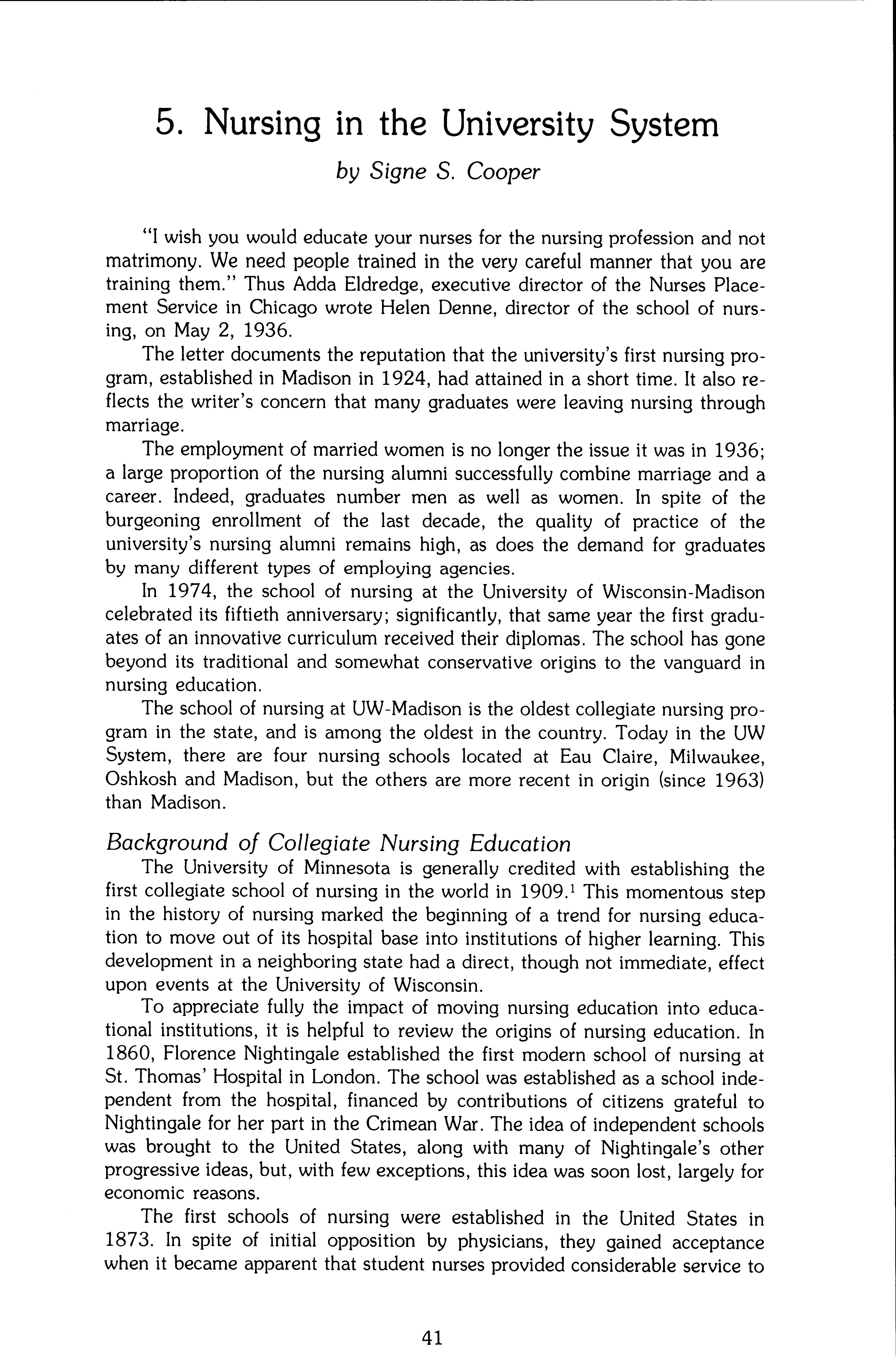 5. Nursing in the University System

by Signe S. Cooper

"I wish you would educate your nurses for the nursing profession and not matrimony. We need people trained in the very careful manner that you are training them." Thus Adda Eldredge, executive director of the Nurses Placement Service in Chicago wrote Helen Denne, director of the school of nursing, on May 2, 1936.

The letter documents the reputation that the university's first nursing program, established in Madison in 1924, had attained in a short time. It also reflects the writer's concern that many graduates were leaving nursing through marriage.

The employment of married women is no longer the issue it was in 1936; a large proportion of the nursing alumni successfully combine marriage and a career. Indeed, graduates number men as well as women. In spite of the burgeoning enrollment of the last decade, the quality of practice of the university's nursing alumni remains high, as does the demand for graduates by many different types of employing agencies.

In 1974, the school of nursing at the University of Wisconsin-Madison celebrated its fiftieth anniversary; significantly, that same year the first graduates of an innovative curriculum received their diplomas. The school has gone beyond its traditional and somewhat conservative origins to the vanguard in nursing education.

The school of nursing at UW-Madison is the oldest collegiate nursing program in the state, and is among the oldest in the country. Today in the UW System, there are four nursing schools located at Eau Claire, Milwaukee, Oshkosh and Madison, but the others are more recent in origin (since 1963) than Madison.

Background of Collegiate Nursing Education

The University of Minnesota is generally credited with establishing the first collegiate school of nursing in the world in 1909.$^1$ This momentous step in the history of nursing marked the beginning of a trend for nursing education to move out of its hospital base into institutions of higher learning. This development in a neighboring state had a direct, though not immediate, effect upon events at the University of Wisconsin.

To appreciate fully the impact of moving nursing education into educational institutions, it is helpful to review the origins of nursing education. In 1860, Florence Nightingale established the first modern school of nursing at St. Thomas' Hospital in London. The school was established as a school independent from the hospital, financed by contributions of citizens grateful to Nightingale for her part in the Crimean War. The idea of independent schools was brought to the United States, along with many of Nightingale's other progressive ideas, but, with few exceptions, this idea was soon lost, largely for economic reasons.

The first schools of nursing were established in the United States in 1873. In spite of initial opposition by physicians, they gained acceptance when it became apparent that student nurses provided considerable service to

41